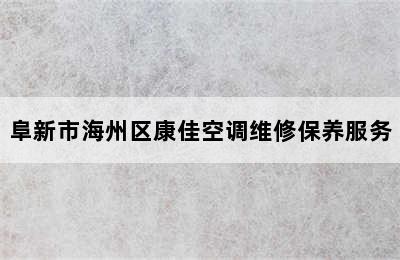 阜新市海州区康佳空调维修保养服务